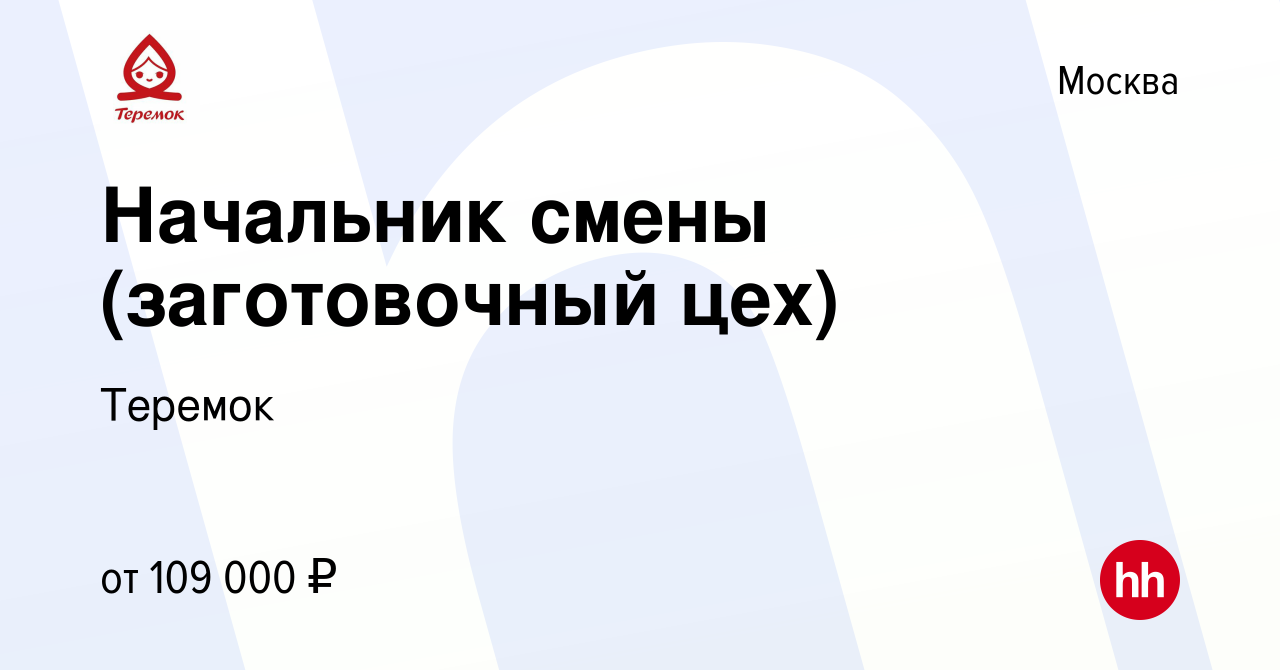 Теремок

Москва

Начальник смены (заготовочный цех)

Теремок

от 109 000 ₽

hh